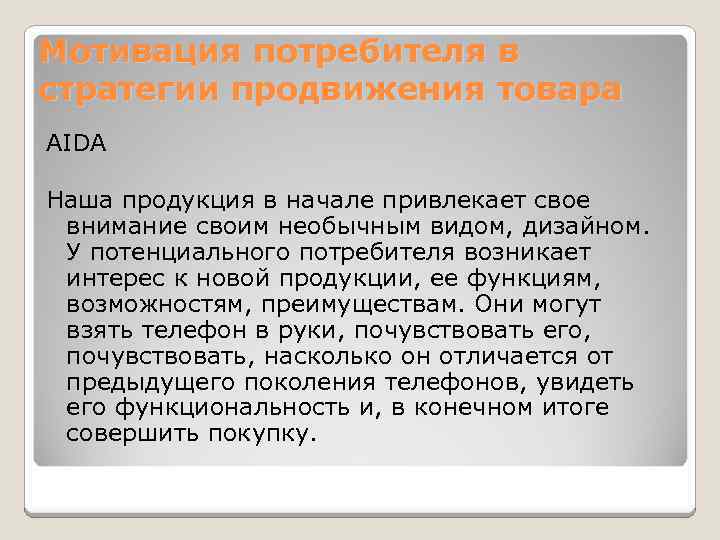 Мотивация потребителя в стратегии продвижения товара

AIDA

Наша продукция в начале привлекает свое внимание своим необычным видом, дизайном. У потенциального потребителя возникает интерес к новой продукции, ее функциям, возможностям, преимуществам. Они могут взять телефон в руки, почувствовать его, почувствовать, насколько он отличается от предыдущего поколения телефонов, увидеть его функциональность и, в конечном итоге совершить покупку.